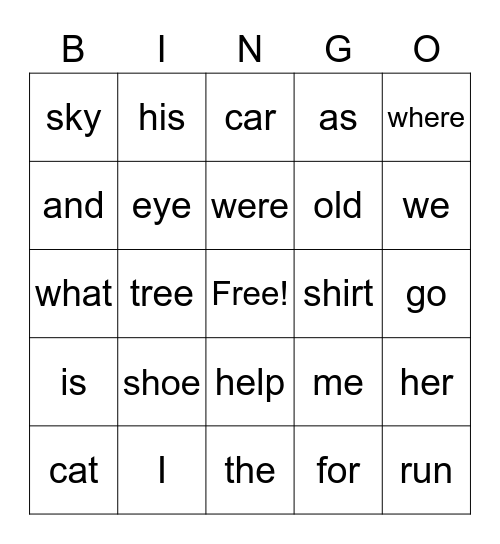 | B | I | N | G | O |
|---|---|---|---|---|
| sky | his | car | as | where |
| and | eye | were | old | we |
| what | tree | Free! | shirt | go |
| is | shoe | help | me | her |
| cat | I | the | for | run |